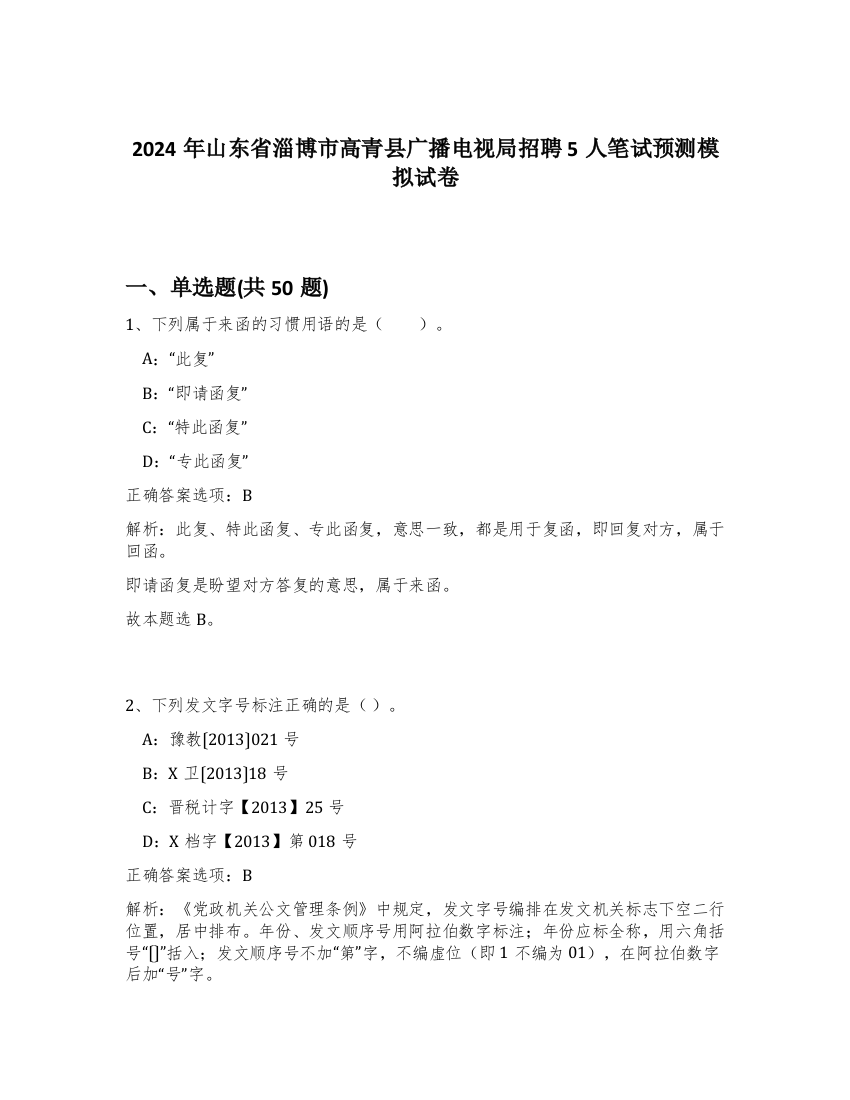 2024 年山东省淄博市高青县广播电视局招聘 5 人笔试预测模拟试卷

一、单选题(共 50 题)

1、下列属于来函的习惯用语的是（　　）。

A:“此复”

B:“即请函复”

C:“特此函复”

D:“专此函复”

正确答案选项：B

解析：此复、特此函复、专此函复，意思一致，都是用于复函，即回复对方，属于回函。

即请函复是盼望对方答复的意思，属于来函。

故本题选 B。

2、下列发文字号标注正确的是（ ）。

A：豫教[2013]021 号

B：X 卫[2013]18 号

C：晋税计字【2013】25 号

D：X 档字【2013】第 018 号

正确答案选项：B

解析：《党政机关公文管理条例》中规定，发文字号编排在发文机关标志下空二行位置，居中排布。年份、发文顺序号用阿拉伯数字标注；年份应标全称，用六角括号“[]”括入；发文顺序号不加“第”字，不编虚位（即 1 不编为 01），在阿拉伯数字后加“号”字。